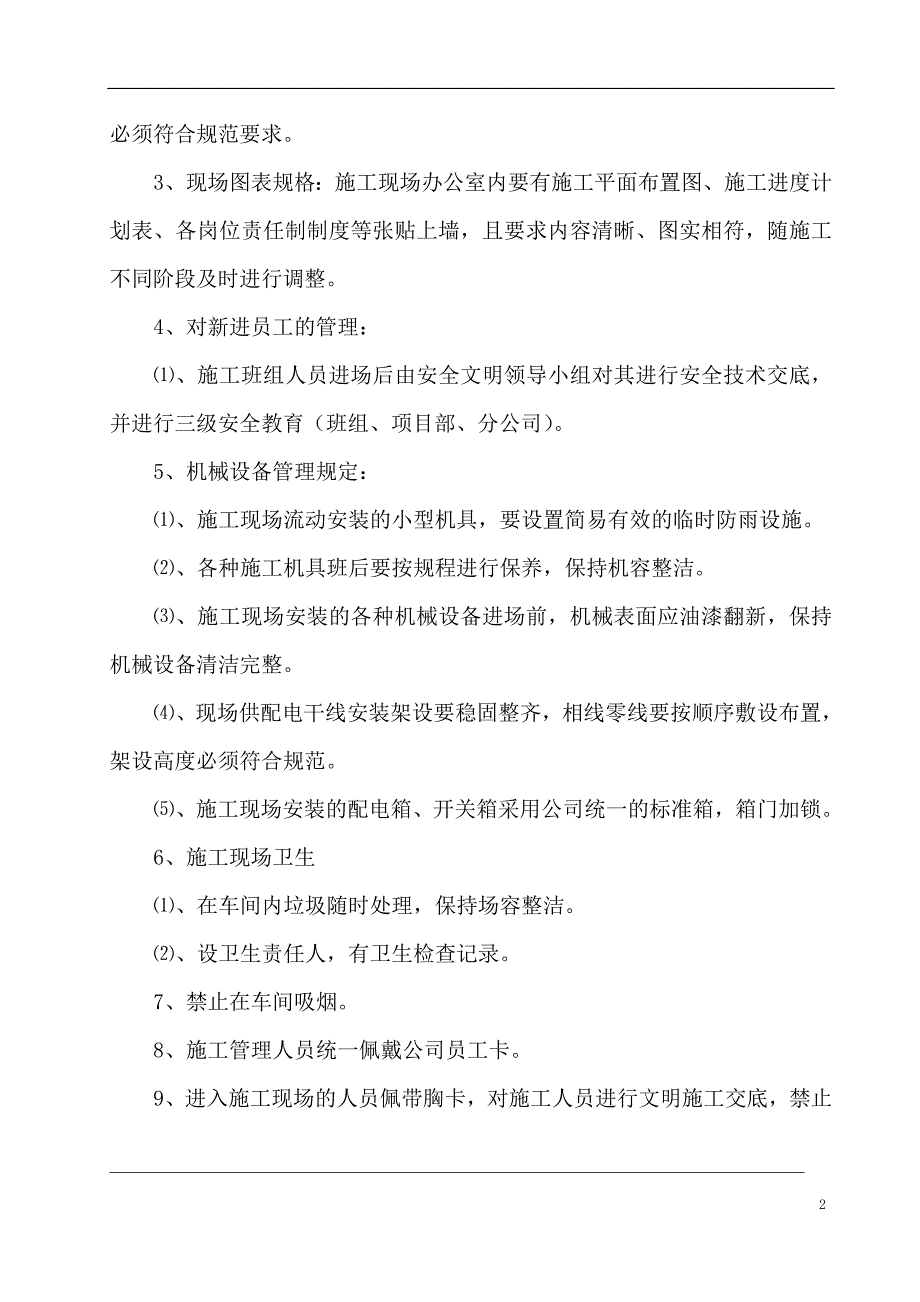 必须符合规范要求。

3、现场图表规格：施工现场办公室内要有施工平面布置图、施工进度计划表、各岗位责任制制度等张贴上墙，且要求内容清晰、图实相符，随施工不同阶段及时进行调整。

4、对新进员工的管理：

⑴、施工班组人员进场后由安全文明领导小组对其进行安全技术交底，并进行三级安全教育（班组、项目部、分公司）。

5、机械设备管理规定：

⑴、施工现场流动安装的小型机具，要设置简易有效的临时防雨设施。

⑵、各种施工机具班后要按规程进行保养，保持机容整洁。

⑶、施工现场安装的各种机械设备进场前，机械表面应油漆翻新，保持机械设备清洁完整。

⑷、现场供配电干线安装架设要稳固整齐，相线零线要按顺序敷设布置，架设高度必须符合规范。

⑸、施工现场安装的配电箱、开关箱采用公司统一的标准箱，箱门加锁。

6、施工现场卫生

⑴、在车间内垃圾随时处理，保持场容整洁。

⑵、设卫生责任人，有卫生检查记录。

7、禁止在车间吸烟。

8、施工管理人员统一佩戴公司员工卡。

9、进入施工现场的人员佩带胸卡，对施工人员进行文明施工交底，禁止

2